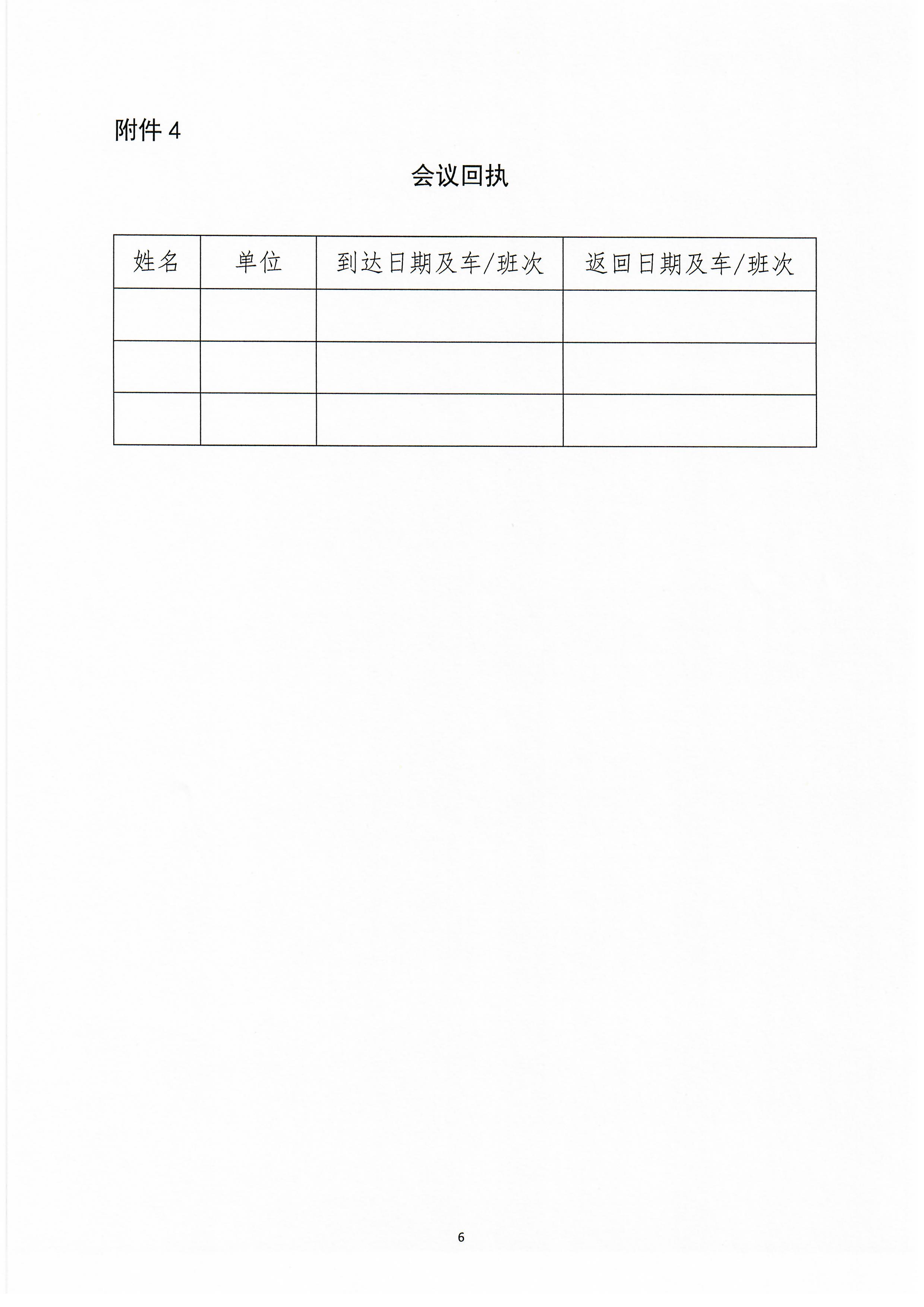 附件 4

会议回执

| 姓名 | 单位 | 到达日期及车/班次 | 返回日期及车/班次 |
|---|---|---|---|
| | | | |
| | | | |
| | | | |

6